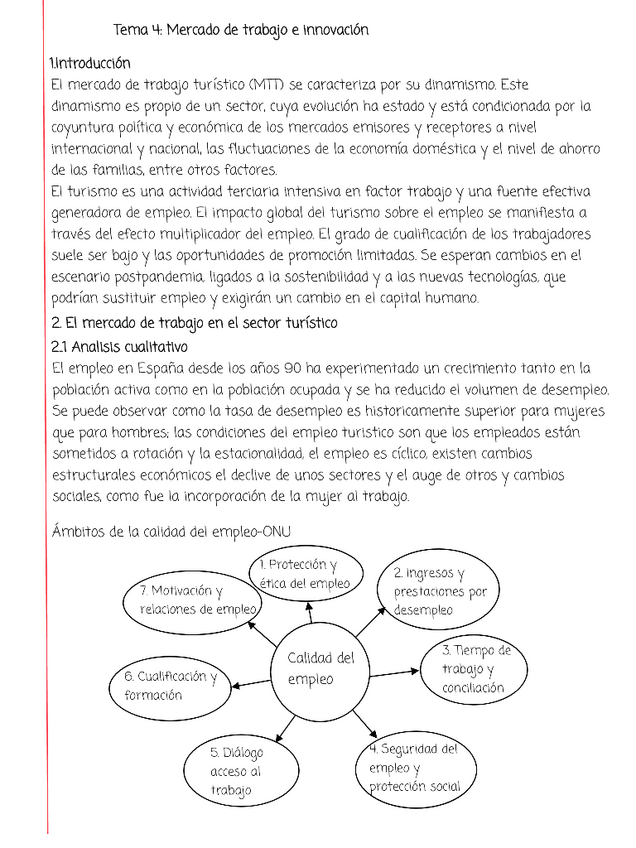 Tema 4: Mercado de trabajo e innovación

1.Introducción
El mercado de trabajo turístico (MTT) se caracteriza por su dinamismo. Este dinamismo es propio de un sector, cuya evolución ha estado y está condicionada por la coyuntura política y económica de los mercados emisores y receptores a nivel internacional y nacional, las fluctuaciones de la economía doméstica y el nivel de ahorro de las familias, entre otros factores.
El turismo es una actividad terciaria intensiva en factor trabajo y una fuente efectiva generadora de empleo. El impacto global del turismo sobre el empleo se manifiesta a través del efecto multiplicador del empleo. El grado de cualificación de los trabajadores suele ser bajo y las oportunidades de promoción limitadas. Se esperan cambios en el escenario postpandemia, ligados a la sostenibilidad y a las nuevas tecnologías, que podrían sustituir empleo y exigirán un cambio en el capital humano.

2. El mercado de trabajo en el sector turístico

2.1 Analisis cualitativo
El empleo en España desde los años 90 ha experimentado un crecimiento tanto en la población activa como en la población ocupada y se ha reducido el volumen de desempleo. Se puede observar como la tasa de desempleo es historicamente superior para mujeres que para hombres; las condiciones del empleo turistico son que los empleados están sometidos a rotación y la estacionalidad, el empleo es cíclico, existen cambios estructurales económicos el declive de unos sectores y el auge de otros y cambios sociales, como fue la incorporación de la mujer al trabajo.

Ámbitos de la calidad del empleo-ONU

Calidad del empleo
1. Protección y ética del empleo
2. Ingresos y prestaciones por desempleo
3. Tiempo de trabajo y conciliación
4. Seguridad del empleo y protección social
5. Diálogo acceso al trabajo
6. Cualificación y formación
7. Motivación y relaciones de empleo